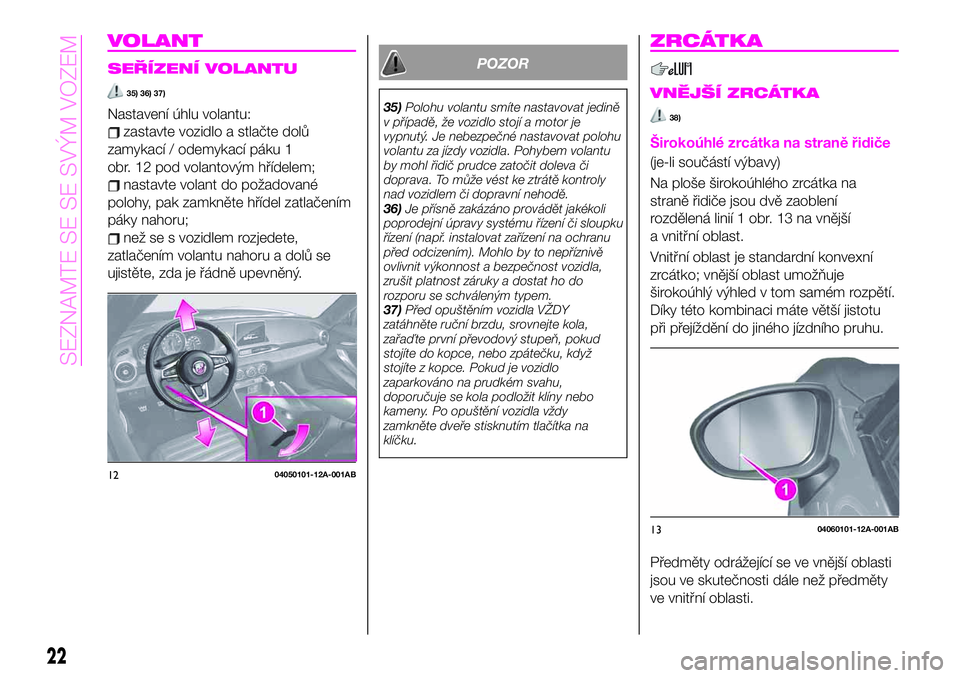 SEZNAMTE SE SE SVÝM VOZEM

VOLANT

SEŘÍZENÍ VOLANTU

35) 36) 37)

Nastavení úhlu volantu:
zastavte vozidlo a stlačte dolů zamykací / odemykací páku 1 obr. 12 pod volantovým hřídelem;
nastavte volant do požadované polohy, pak zamkněte hřídel zatlačením páky nahoru;
než se s vozidlem rozjedete, zatlačením volantu nahoru a dolů se ujistěte, zda je řádně upevněný.

1

12 04050101-12A-001AB

POZOR

35) Polohu volantu smíte nastavovat jedině v případě, že vozidlo stojí a motor je vypnutý. Je nebezpečné nastavovat polohu volantu za jízdy vozidla. Pohybem volantu by mohl řidič prudce zatočit doleva či doprava. To může vést ke ztrátě kontroly nad vozidlem či dopravní nehodě.
36) Je přísně zakázáno provádět jakékoli poprodejní úpravy systému řízení či sloupku řízení (např. instalovat zařízení na ochranu před odcizením). Mohlo by to nepříznivě ovlivnit výkonnost a bezpečnost vozidla, zrušit platnost záruky a dostat ho do rozporu se schváleným typem.
37) Před opuštěním vozidla VŽDY zatáhněte ruční brzdu, srovnejte kola, zařaďte první převodový stupeň, pokud stojíte do kopce, nebo zpátečku, když stojíte z kopce. Pokud je vozidlo zaparkováno na prudkém svahu, doporučuje se kola podložit klíny nebo kameny. Po opuštění vozidla vždy zamkněte dveře stisknutím tlačítka na klíčku.

ZRCÁTKA

VNĚJŠÍ ZRCÁTKA

38)

Širokoúhlé zrcátka na straně řidiče
(je-li součástí výbavy)
Na ploše širokoúhlého zrcátka na straně řidiče jsou dvě zaoblení rozdělená linií 1 obr. 13 na vnější a vnitřní oblast.
Vnitřní oblast je standardní konvexní zrcátko; vnější oblast umožňuje širokoúhlý výhled v tom samém rozpětí. Díky této kombinaci máte větší jistotu při přejíždění do jiného jízdního pruhu.

1

13 04060101-12A-001AB

Předměty odrážející se ve vnější oblasti jsou ve skutečnosti dále než předměty ve vnitřní oblasti.

22

carmanualsonline.info